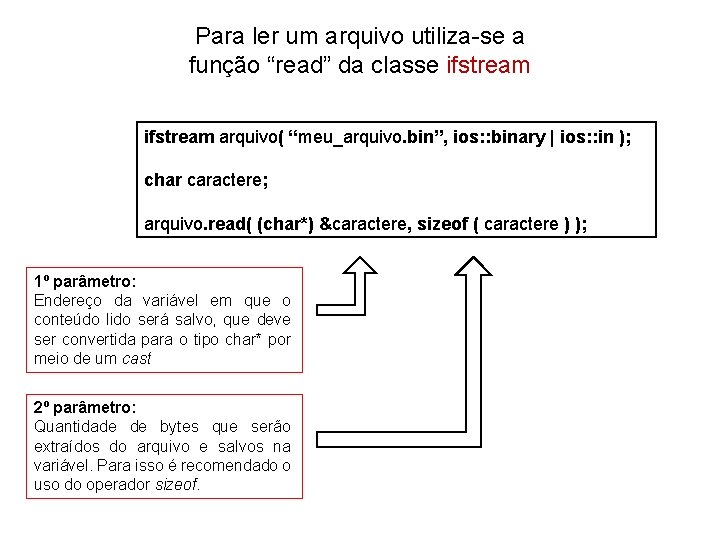 Para ler um arquivo utiliza-se a função “read” da classe ifstream

ifstream arquivo( “meu_arquivo.bin”, ios::binary | ios::in );

char caractere;

arquivo.read( (char*) &caractere, sizeof ( caractere ) );

1º parâmetro:
Endereço da variável em que o conteúdo lido será salvo, que deve ser convertida para o tipo char* por meio de um cast

2º parâmetro:
Quantidade de bytes que serão extraídos do arquivo e salvos na variável. Para isso é recomendado o uso do operador sizeof.